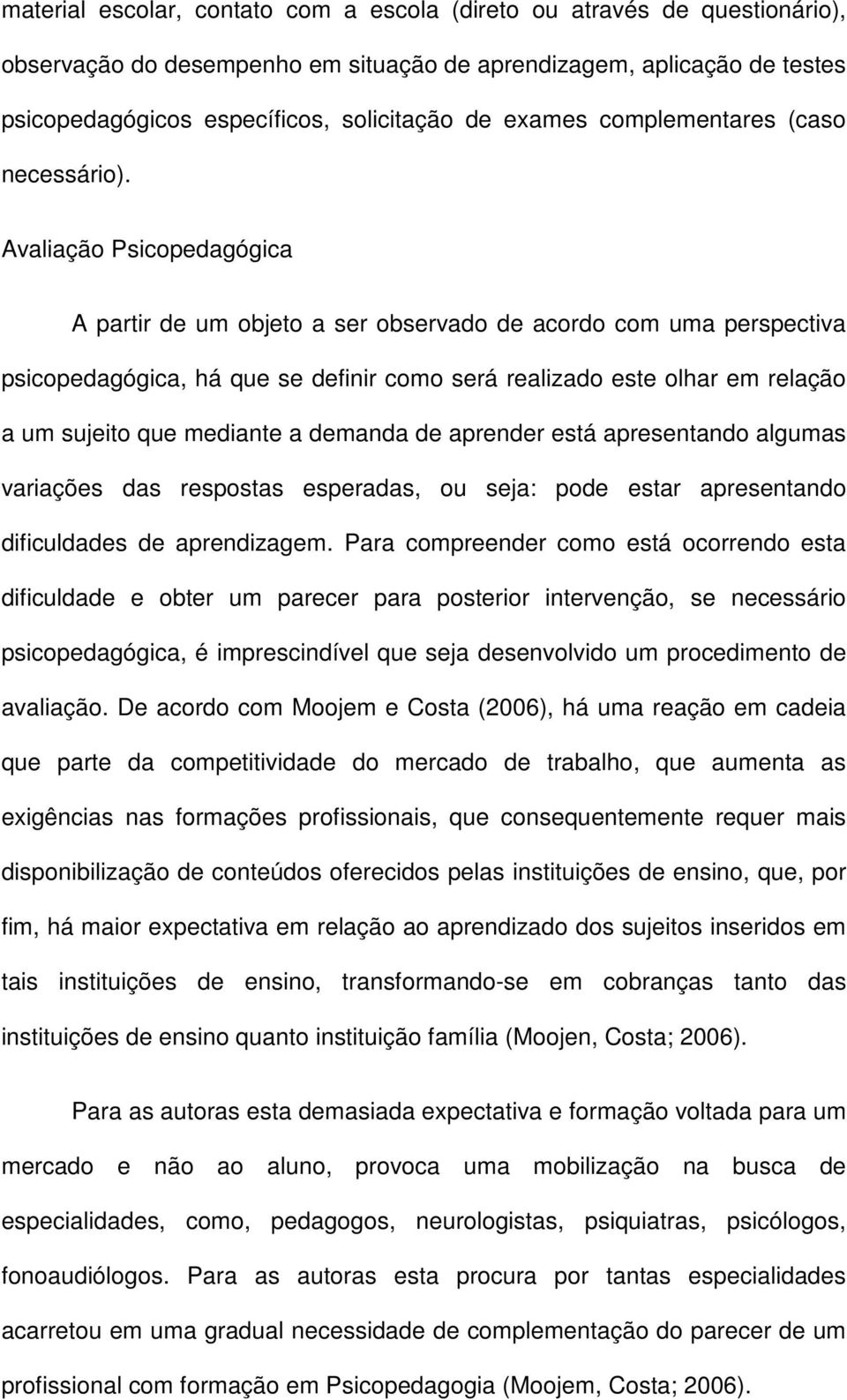 material escolar, contato com a escola (direto ou através de questionário), observação do desempenho em situação de aprendizagem, aplicação de testes psicopedagógicos específicos, solicitação de exames complementares (caso necessário).

Avaliação Psicopedagógica

A partir de um objeto a ser observado de acordo com uma perspectiva psicopedagógica, há que se definir como será realizado este olhar em relação a um sujeito que mediante a demanda de aprender está apresentando algumas variações das respostas esperadas, ou seja: pode estar apresentando dificuldades de aprendizagem. Para compreender como está ocorrendo esta dificuldade e obter um parecer para posterior intervenção, se necessário psicopedagógica, é imprescindível que seja desenvolvido um procedimento de avaliação. De acordo com Moojem e Costa (2006), há uma reação em cadeia que parte da competitividade do mercado de trabalho, que aumenta as exigências nas formações profissionais, que consequentemente requer mais disponibilização de conteúdos oferecidos pelas instituições de ensino, que, por fim, há maior expectativa em relação ao aprendizado dos sujeitos inseridos em tais instituições de ensino, transformando-se em cobranças tanto das instituições de ensino quanto instituição família (Moojen, Costa; 2006).

Para as autoras esta demasiada expectativa e formação voltada para um mercado e não ao aluno, provoca uma mobilização na busca de especialidades, como, pedagogos, neurologistas, psiquiatras, psicólogos, fonoaudiólogos. Para as autoras esta procura por tantas especialidades acarretou em uma gradual necessidade de complementação do parecer de um profissional com formação em Psicopedagogia (Moojem, Costa; 2006).